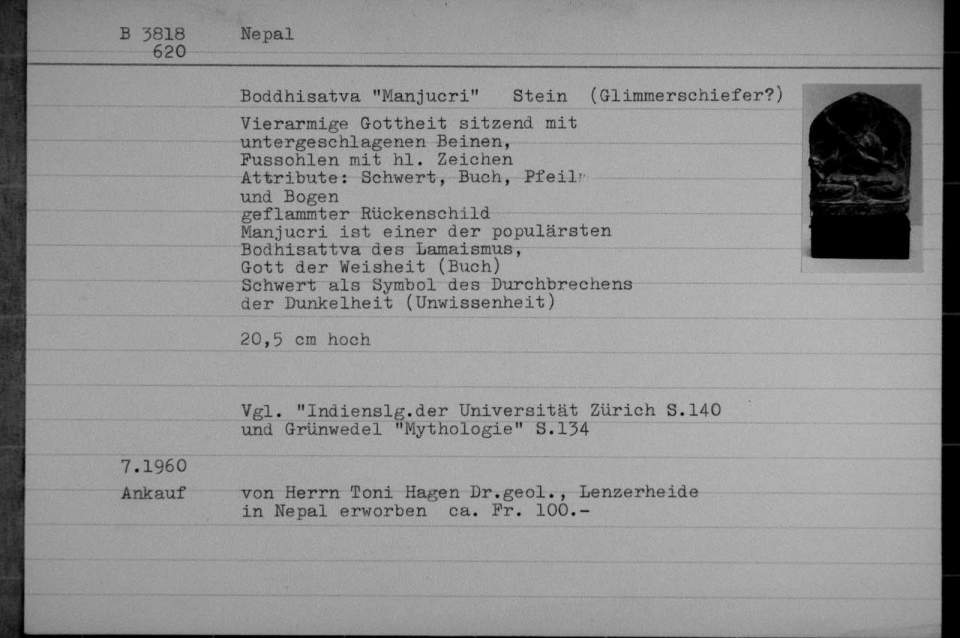 B 3818
620

Nepal

Boddhisatva "Manjucri" Stein (Glimmerschiefer?)

Vierarmige Gottheit sitzend mit untergeschlagenen Beinen, Fussohlen mit hl. Zeichen
Attribute: Schwert, Buch, Pfeil und Bogen
geflammter Rückenschild
Manjucri ist einer der populärsten Bodhisattva des Lamaismus,
Gott der Weisheit (Buch)
Schwert als Symbol des Durchbrechens der Dunkelheit (Unwissenheit)

20,5 cm hoch

Vgl. "Indienslg.der Universität Zürich S.140 und Grünwedel "Mythologie" S.134

7.1960
Ankauf

von Herrn Toni Hagen Dr.geol., Lenzerheide in Nepal erworben ca. Fr. 100.-